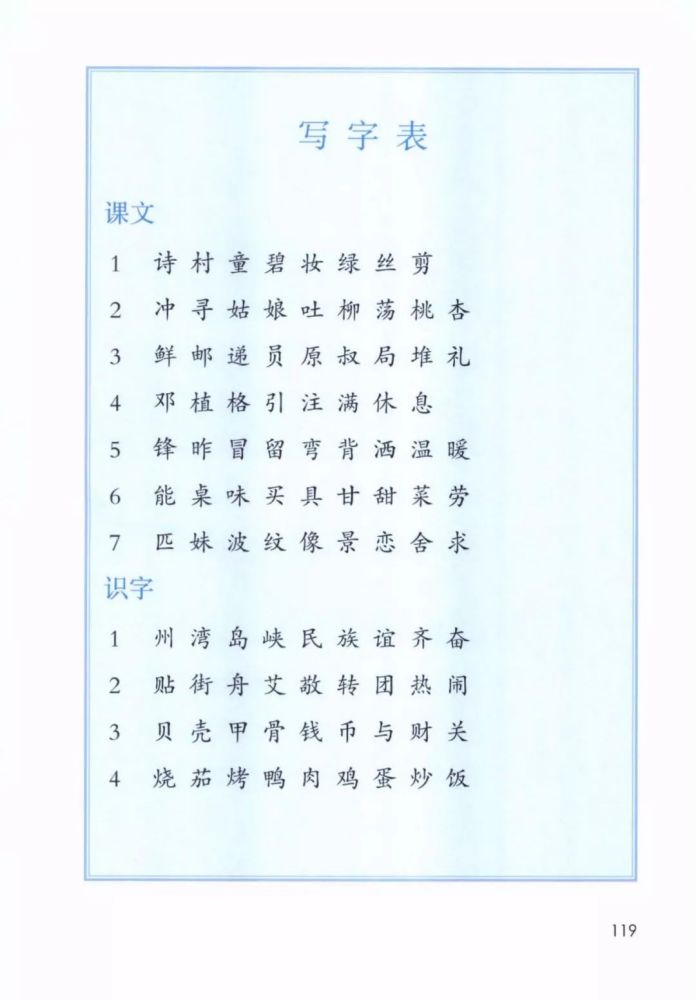 写字表

课文

1 诗 村 童 碧 妆 绿 丝 剪

2 冲 寻 姑 娘 吐 柳 荡 桃 杏

3 鲜 邮 递 员 原 叔 局 堆 礼

4 邓 植 格 引 注 满 休 息

5 锋 昨 冒 留 弯 背 洒 温 暖

6 能 桌 味 买 具 甘 甜 菜 劳

7 匹 妹 波 纹 像 景 恋 舍 求

识字

1 州 湾 岛 峡 民 族 谊 齐 奋

2 贴 街 舟 艾 敬 转 团 热 闹

3 贝 壳 甲 骨 钱 币 与 财 关

4 烧 茄 烤 鸭 肉 鸡 蛋 炒 饭

119